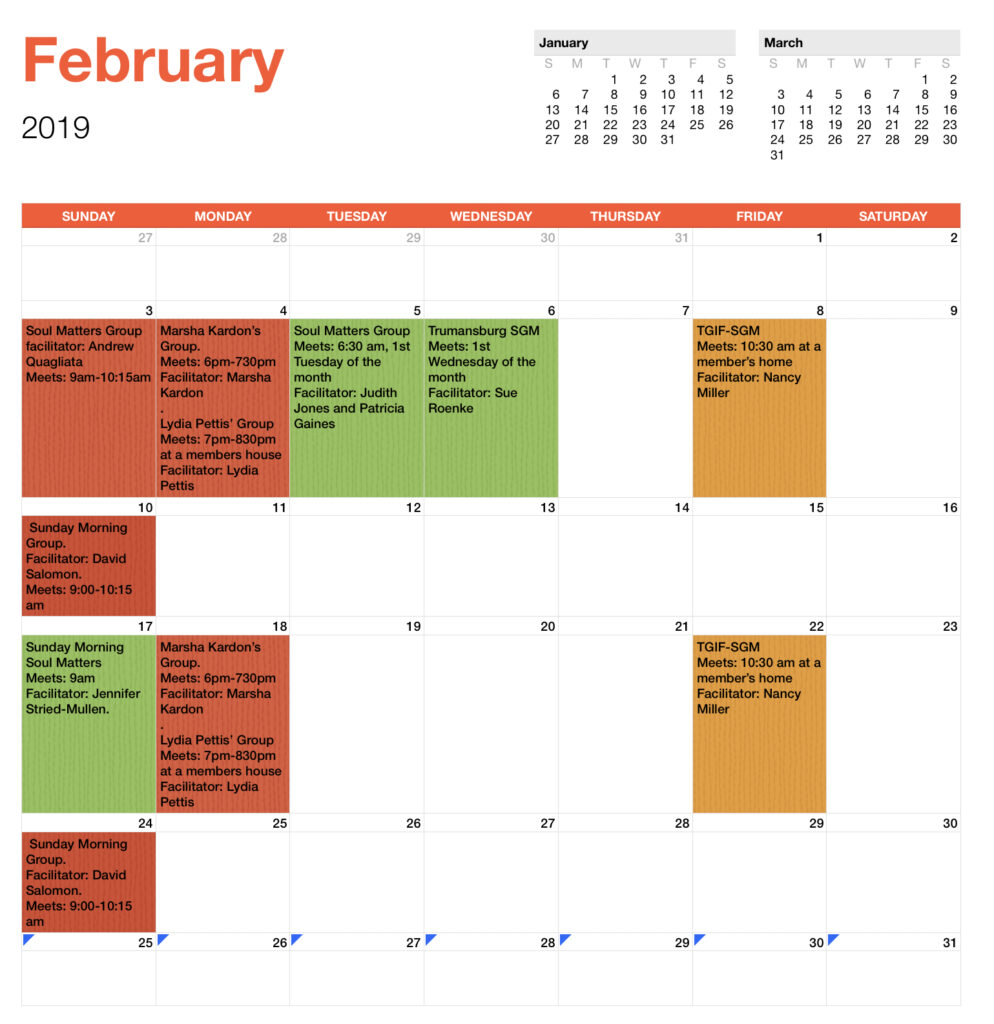 February

2019

January

| S | M | T | W | T | F | S |
|---|---|---|---|---|---|---|
| | | 1 | 2 | 3 | 4 | 5 |
| 6 | 7 | 8 | 9 | 10 | 11 | 12 |
| 13 | 14 | 15 | 16 | 17 | 18 | 19 |
| 20 | 21 | 22 | 23 | 24 | 25 | 26 |
| 27 | 28 | 29 | 30 | 31 | | |

March

| S | M | T | W | T | F | S |
|---|---|---|---|---|---|---|
| | | | | | 1 | 2 |
| 3 | 4 | 5 | 6 | 7 | 8 | 9 |
| 10 | 11 | 12 | 13 | 14 | 15 | 16 |
| 17 | 18 | 19 | 20 | 21 | 22 | 23 |
| 24 | 25 | 26 | 27 | 28 | 29 | 30 |
| 31 | | | | | | |

| SUNDAY | MONDAY | TUESDAY | WEDNESDAY | THURSDAY | FRIDAY | SATURDAY |
|---|---|---|---|---|---|---|
| 27 | 28 | 29 | 30 | 31 | 1 | 2 |
| 3 Soul Matters Group facilitator: Andrew Quagliata Meets: 9am-10:15am | 4 Marsha Kardon's Group. Meets: 6pm-730pm Facilitator: Marsha Kardon . Lydia Pettis' Group Meets: 7pm-830pm at a members house Facilitator: Lydia Pettis | 5 Soul Matters Group Meets: 6:30 am, 1st Tuesday of the month Facilitator: Judith Jones and Patricia Gaines | 6 Trumansburg SGM Meets: 1st Wednesday of the month Facilitator: Sue Roenke | 7 | 8 TGIF-SGM Meets: 10:30 am at a member's home Facilitator: Nancy Miller | 9 |
| 10 Sunday Morning Group. Facilitator: David Salomon. Meets: 9:00-10:15 am | 11 | 12 | 13 | 14 | 15 | 16 |
| 17 Sunday Morning Soul Matters Meets: 9am Facilitator: Jennifer Stried-Mullen. | 18 Marsha Kardon's Group. Meets: 6pm-730pm Facilitator: Marsha Kardon . Lydia Pettis' Group Meets: 7pm-830pm at a members house Facilitator: Lydia Pettis | 19 | 20 | 21 | 22 TGIF-SGM Meets: 10:30 am at a member's home Facilitator: Nancy Miller | 23 |
| 24 Sunday Morning Group. Facilitator: David Salomon. Meets: 9:00-10:15 am | 25 | 26 | 27 | 28 | 29 | 30 |
| 25 | 26 | 27 | 28 | 29 | 30 | 31 |